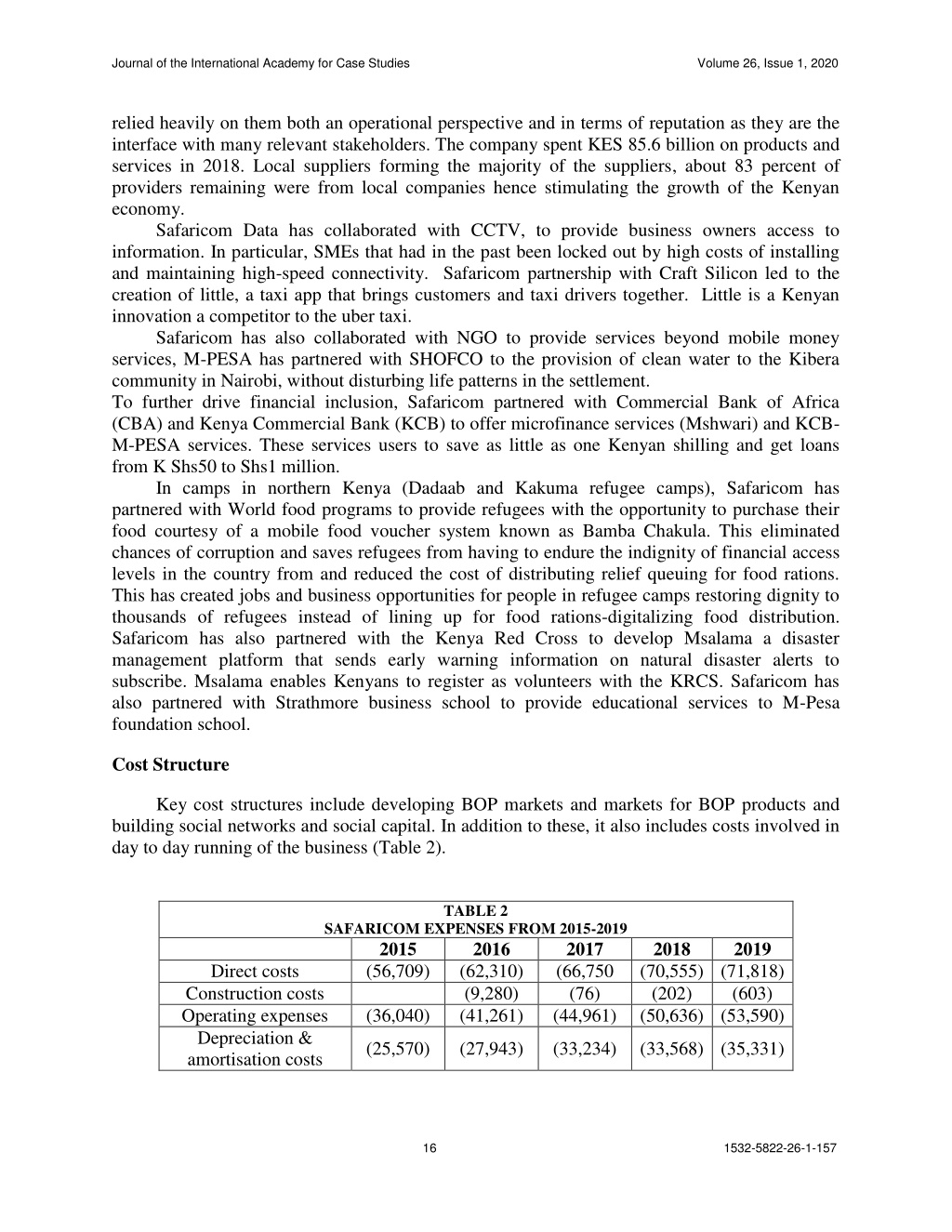 Journal of the International Academy for Case Studies Volume 26, Issue 1, 2020

relied heavily on them both an operational perspective and in terms of reputation as they are the interface with many relevant stakeholders. The company spent KES 85.6 billion on products and services in 2018. Local suppliers forming the majority of the suppliers, about 83 percent of providers remaining were from local companies hence stimulating the growth of the Kenyan economy.

Safaricom Data has collaborated with CCTV, to provide business owners access to information. In particular, SMEs that had in the past been locked out by high costs of installing and maintaining high-speed connectivity. Safaricom partnership with Craft Silicon led to the creation of little, a taxi app that brings customers and taxi drivers together. Little is a Kenyan innovation a competitor to the uber taxi.

Safaricom has also collaborated with NGO to provide services beyond mobile money services, M-PESA has partnered with SHOFCO to the provision of clean water to the Kibera community in Nairobi, without disturbing life patterns in the settlement.

To further drive financial inclusion, Safaricom partnered with Commercial Bank of Africa (CBA) and Kenya Commercial Bank (KCB) to offer microfinance services (Mshwari) and KCB-M-PESA services. These services users to save as little as one Kenyan shilling and get loans from K Shs50 to Shs1 million.

In camps in northern Kenya (Dadaab and Kakuma refugee camps), Safaricom has partnered with World food programs to provide refugees with the opportunity to purchase their food courtesy of a mobile food voucher system known as Bamba Chakula. This eliminated chances of corruption and saves refugees from having to endure the indignity of financial access levels in the country from and reduced the cost of distributing relief queuing for food rations. This has created jobs and business opportunities for people in refugee camps restoring dignity to thousands of refugees instead of lining up for food rations-digitalizing food distribution. Safaricom has also partnered with the Kenya Red Cross to develop Msalama a disaster management platform that sends early warning information on natural disaster alerts to subscribe. Msalama enables Kenyans to register as volunteers with the KRCS. Safaricom has also partnered with Strathmore business school to provide educational services to M-Pesa foundation school.

Cost Structure

Key cost structures include developing BOP markets and markets for BOP products and building social networks and social capital. In addition to these, it also includes costs involved in day to day running of the business (Table 2).

TABLE 2
SAFARICOM EXPENSES FROM 2015-2019

| | 2015 | 2016 | 2017 | 2018 | 2019 |
|---|---|---|---|---|---|
| Direct costs | (56,709) | (62,310) | (66,750 | (70,555) | (71,818) |
| Construction costs | | (9,280) | (76) | (202) | (603) |
| Operating expenses | (36,040) | (41,261) | (44,961) | (50,636) | (53,590) |
| Depreciation & amortisation costs | (25,570) | (27,943) | (33,234) | (33,568) | (35,331) |

16 1532-5822-26-1-157